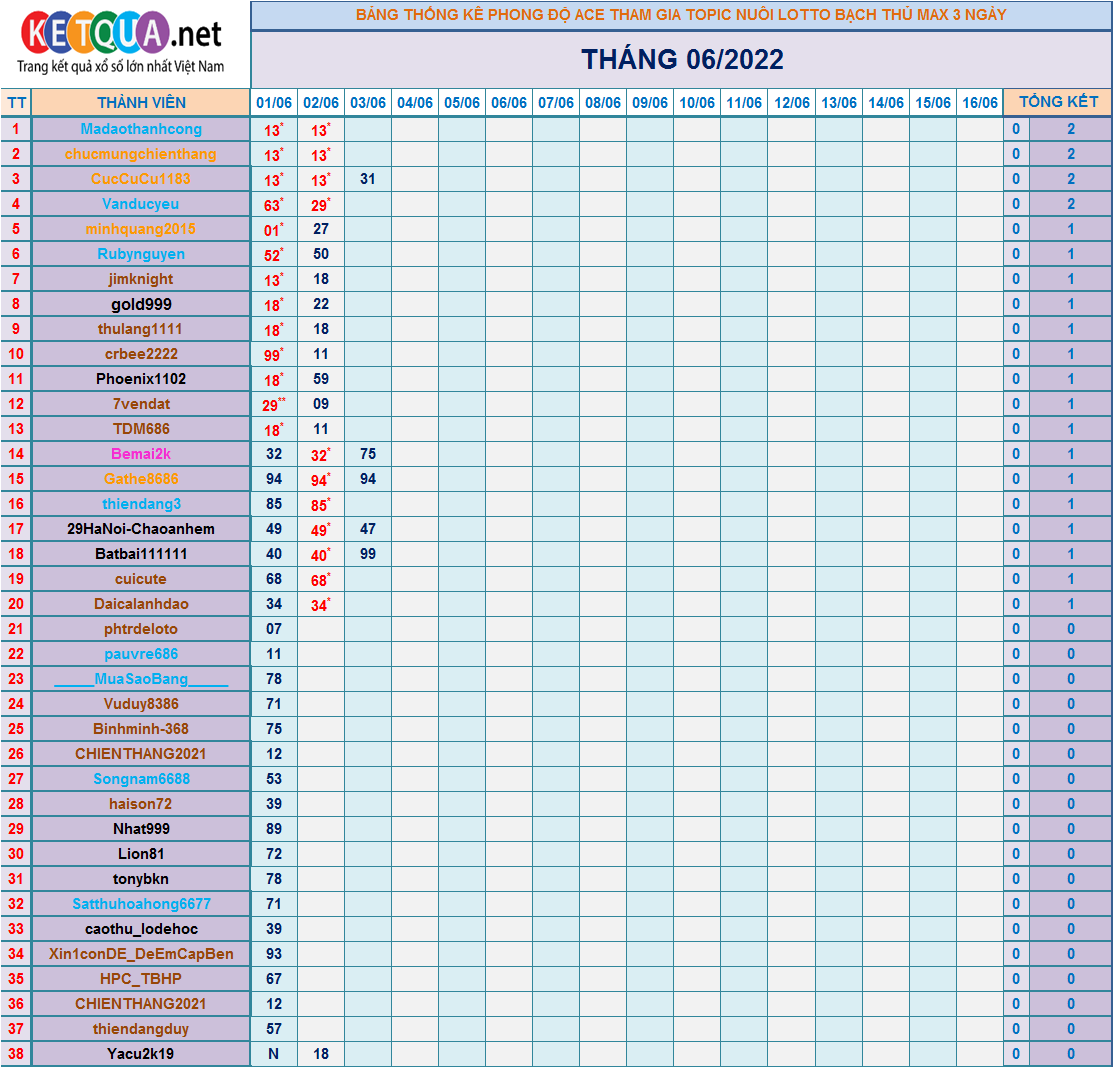 KETQUA.net
Trang kết quả xổ số lớn nhất Việt Nam

BẢNG THỐNG KÊ PHONG ĐỘ ACE THAM GIA TOPIC NUÔI LOTTO BẠCH THỦ MAX 3 NGÀY

THÁNG 06/2022

| TT | THÀNH VIÊN | 01/06 | 02/06 | 03/06 | 04/06 | 05/06 | 06/06 | 07/06 | 08/06 | 09/06 | 10/06 | 11/06 | 12/06 | 13/06 | 14/06 | 15/06 | 16/06 | TỔNG KẾT | |
|---|---|---|---|---|---|---|---|---|---|---|---|---|---|---|---|---|---|---|---|
| 1 | Madaothanhcong | 13* | 13* | | | | | | | | | | | | | | | 0 | 2 |
| 2 | chucmungchienthang | 13* | 13* | | | | | | | | | | | | | | | 0 | 2 |
| 3 | CucCuCu1183 | 13* | 13* | 31 | | | | | | | | | | | | | | 0 | 2 |
| 4 | Vanducyeu | 63* | 29* | | | | | | | | | | | | | | | 0 | 2 |
| 5 | minhquang2015 | 01* | 27 | | | | | | | | | | | | | | | 0 | 1 |
| 6 | Rubynguyen | 52* | 50 | | | | | | | | | | | | | | | 0 | 1 |
| 7 | jimknight | 13* | 18 | | | | | | | | | | | | | | | 0 | 1 |
| 8 | gold999 | 18* | 22 | | | | | | | | | | | | | | | 0 | 1 |
| 9 | thulang1111 | 18* | 18 | | | | | | | | | | | | | | | 0 | 1 |
| 10 | crbee2222 | 99* | 11 | | | | | | | | | | | | | | | 0 | 1 |
| 11 | Phoenix1102 | 18* | 59 | | | | | | | | | | | | | | | 0 | 1 |
| 12 | 7vendat | 29** | 09 | | | | | | | | | | | | | | | 0 | 1 |
| 13 | TDM686 | 18* | 11 | | | | | | | | | | | | | | | 0 | 1 |
| 14 | Bemai2k | 32 | 32* | 75 | | | | | | | | | | | | | | 0 | 1 |
| 15 | Gathe8686 | 94 | 94* | 94 | | | | | | | | | | | | | | 0 | 1 |
| 16 | thiendang3 | 85 | 85* | | | | | | | | | | | | | | | 0 | 1 |
| 17 | 29HaNoi-Chaoanhem | 49 | 49* | 47 | | | | | | | | | | | | | | 0 | 1 |
| 18 | Batbai111111 | 40 | 40* | 99 | | | | | | | | | | | | | | 0 | 1 |
| 19 | cuicute | 68 | 68* | | | | | | | | | | | | | | | 0 | 1 |
| 20 | Daicalanhdao | 34 | 34* | | | | | | | | | | | | | | | 0 | 1 |
| 21 | phtrdeloto | 07 | | | | | | | | | | | | | | | | 0 | 0 |
| 22 | pauvre686 | 11 | | | | | | | | | | | | | | | | 0 | 0 |
| 23 | _____MuaSaoBang_____ | 78 | | | | | | | | | | | | | | | | 0 | 0 |
| 24 | Vuduy8386 | 71 | | | | | | | | | | | | | | | | 0 | 0 |
| 25 | Binhminh-368 | 75 | | | | | | | | | | | | | | | | 0 | 0 |
| 26 | CHIENTHANG2021 | 12 | | | | | | | | | | | | | | | | 0 | 0 |
| 27 | Songnam6688 | 53 | | | | | | | | | | | | | | | | 0 | 0 |
| 28 | haison72 | 39 | | | | | | | | | | | | | | | | 0 | 0 |
| 29 | Nhat999 | 89 | | | | | | | | | | | | | | | | 0 | 0 |
| 30 | Lion81 | 72 | | | | | | | | | | | | | | | | 0 | 0 |
| 31 | tonybkn | 78 | | | | | | | | | | | | | | | | 0 | 0 |
| 32 | Satthuhoahong6677 | 71 | | | | | | | | | | | | | | | | 0 | 0 |
| 33 | caothu_lodehoc | 39 | | | | | | | | | | | | | | | | 0 | 0 |
| 34 | Xin1conDE_DeEmCapBen | 93 | | | | | | | | | | | | | | | | 0 | 0 |
| 35 | HPC_TBHP | 67 | | | | | | | | | | | | | | | | 0 | 0 |
| 36 | CHIENTHANG2021 | 12 | | | | | | | | | | | | | | | | 0 | 0 |
| 37 | thiendangduy | 57 | | | | | | | | | | | | | | | | 0 | 0 |
| 38 | Yacu2k19 | N | 18 | | | | | | | | | | | | | | | 0 | 0 |